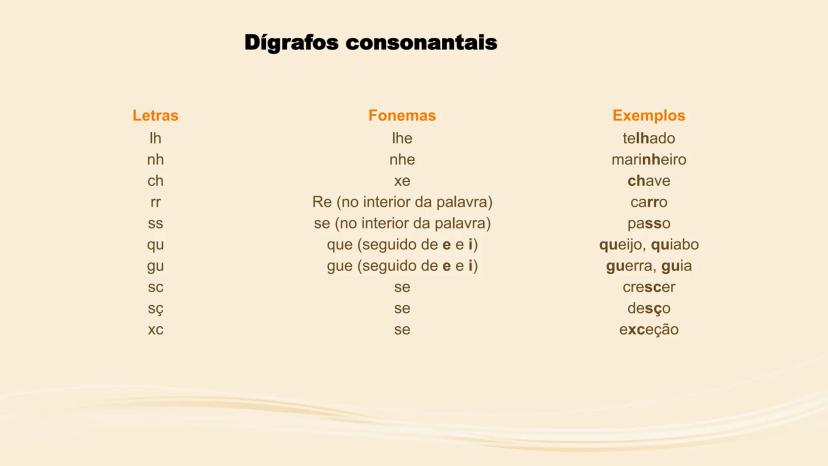 Dígrafos consonantais

| Letras | Fonemas | Exemplos |
|---|---|---|
| lh | lhe | telhado |
| nh | nhe | marinheiro |
| ch | xe | chave |
| rr | Re (no interior da palavra) | carro |
| ss | se (no interior da palavra) | passo |
| qu | que (seguido de e e i) | queijo, quiabo |
| gu | gue (seguido de e e i) | guerra, guia |
| sc | se | crescer |
| sç | se | desço |
| xc | se | exceção |